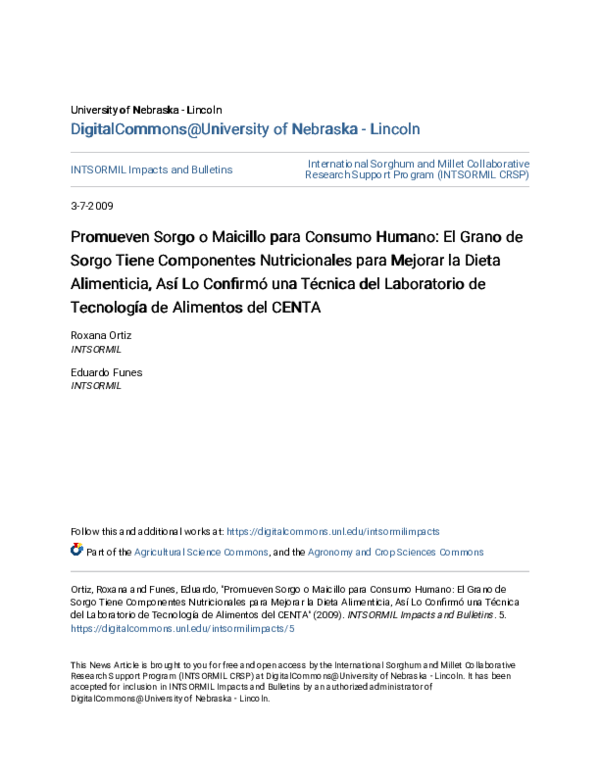 University of Nebraska - Lincoln
DigitalCommons@University of Nebraska - Lincoln

INTSORMIL Impacts and Bulletins

International Sorghum and Millet Collaborative Research Support Program (INTSORMIL CRSP)

3-7-2009

Promueven Sorgo o Maicillo para Consumo Humano: El Grano de Sorgo Tiene Componentes Nutricionales para Mejorar la Dieta Alimenticia, Así Lo Confirmó una Técnica del Laboratorio de Tecnología de Alimentos del CENTA

Roxana Ortiz
INTSORMIL

Eduardo Funes
INTSORMIL

Follow this and additional works at: https://digitalcommons.unl.edu/intsormilimpacts

Part of the Agricultural Science Commons, and the Agronomy and Crop Sciences Commons

Ortiz, Roxana and Funes, Eduardo, "Promueven Sorgo o Maicillo para Consumo Humano: El Grano de Sorgo Tiene Componentes Nutricionales para Mejorar la Dieta Alimenticia, Así Lo Confirmó una Técnica del Laboratorio de Tecnología de Alimentos del CENTA" (2009). INTSORMIL Impacts and Bulletins. 5. https://digitalcommons.unl.edu/intsormilimpacts/5

This News Article is brought to you for free and open access by the International Sorghum and Millet Collaborative Research Support Program (INTSORMIL CRSP) at DigitalCommons@University of Nebraska - Lincoln. It has been accepted for inclusion in INTSORMIL Impacts and Bulletins by an authorized administrator of DigitalCommons@University of Nebraska - Lincoln.